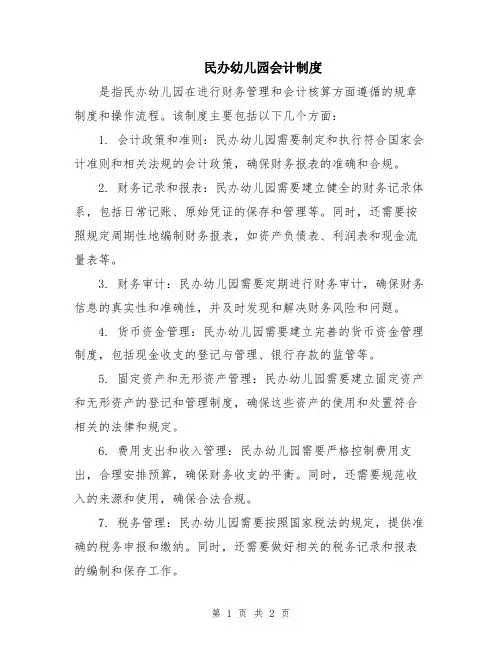 民办幼儿园会计制度

是指民办幼儿园在进行财务管理和会计核算方面遵循的规章制度和操作流程。该制度主要包括以下几个方面：

1. 会计政策和准则：民办幼儿园需要制定和执行符合国家会计准则和相关法规的会计政策，确保财务报表的准确和合规。

2. 财务记录和报表：民办幼儿园需要建立健全的财务记录体系，包括日常记账、原始凭证的保存和管理等。同时，还需要按照规定周期性地编制财务报表，如资产负债表、利润表和现金流量表等。

3. 财务审计：民办幼儿园需要定期进行财务审计，确保财务信息的真实性和准确性，并及时发现和解决财务风险和问题。

4. 货币资金管理：民办幼儿园需要建立完善的货币资金管理制度，包括现金收支的登记与管理、银行存款的监管等。

5. 固定资产和无形资产管理：民办幼儿园需要建立固定资产和无形资产的登记和管理制度，确保这些资产的使用和处置符合相关的法律和规定。

6. 费用支出和收入管理：民办幼儿园需要严格控制费用支出，合理安排预算，确保财务收支的平衡。同时，还需要规范收入的来源和使用，确保合法合规。

7. 税务管理：民办幼儿园需要按照国家税法的规定，提供准确的税务申报和缴纳。同时，还需要做好相关的税务记录和报表的编制和保存工作。

第 1 页 共 2 页